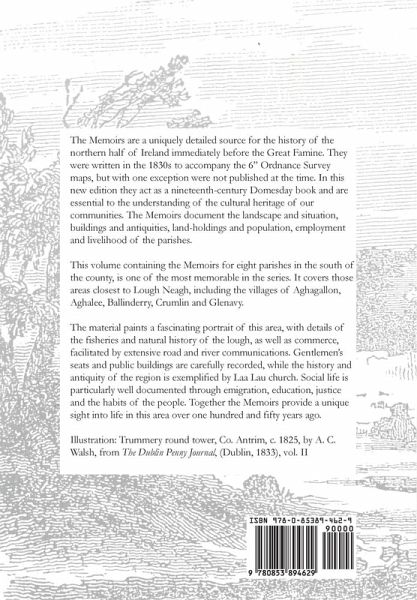 The Memoirs are a uniquely detailed source for the history of the northern half of Ireland immediately before the Great Famine. They were written in the 1830s to accompany the 6" Ordnance Survey maps, but with one exception were not published at the time. In this new edition they act as a nineteenth-century Domesday book and are essential to the understanding of the cultural heritage of our communities. The Memoirs document the landscape and situation, buildings and antiquities, land-holdings and population, employment and livelihood of the parishes.

This volume containing the Memoirs for eight parishes in the south of the county, is one of the most memorable in the series. It covers those areas closest to Lough Neagh, including the villages of Aghagallon, Aghalee, Ballinderry, Crumlin and Glenavy.

The material paints a fascinating portrait of this area, with details of the fisheries and natural history of the lough, as well as commerce, facilitated by extensive road and river communications. Gentlemen's seats and public buildings are carefully recorded, while the history and antiquity of the region is exemplified by Laa Lau church. Social life is particularly well documented through emigration, education, justice and the habits of the people. Together the Memoirs provide a unique sight into life in this area over one hundred and fifty years ago.

Illustration: Trummery round tower, Co. Antrim, c. 1825, by A. C. Walsh, from The Dublin Penny Journal, (Dublin, 1833), vol. II

ISBN 978-0-85389-462-9

90000

9 780853 894629